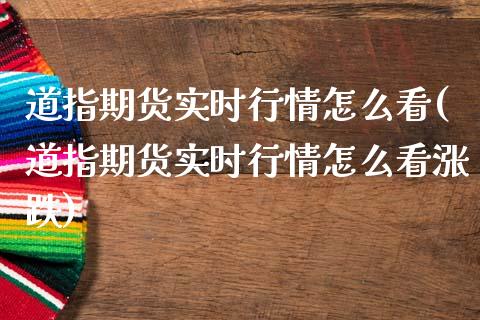 道指期货实时行情怎么看(道指期货实时行情怎么看涨跌)